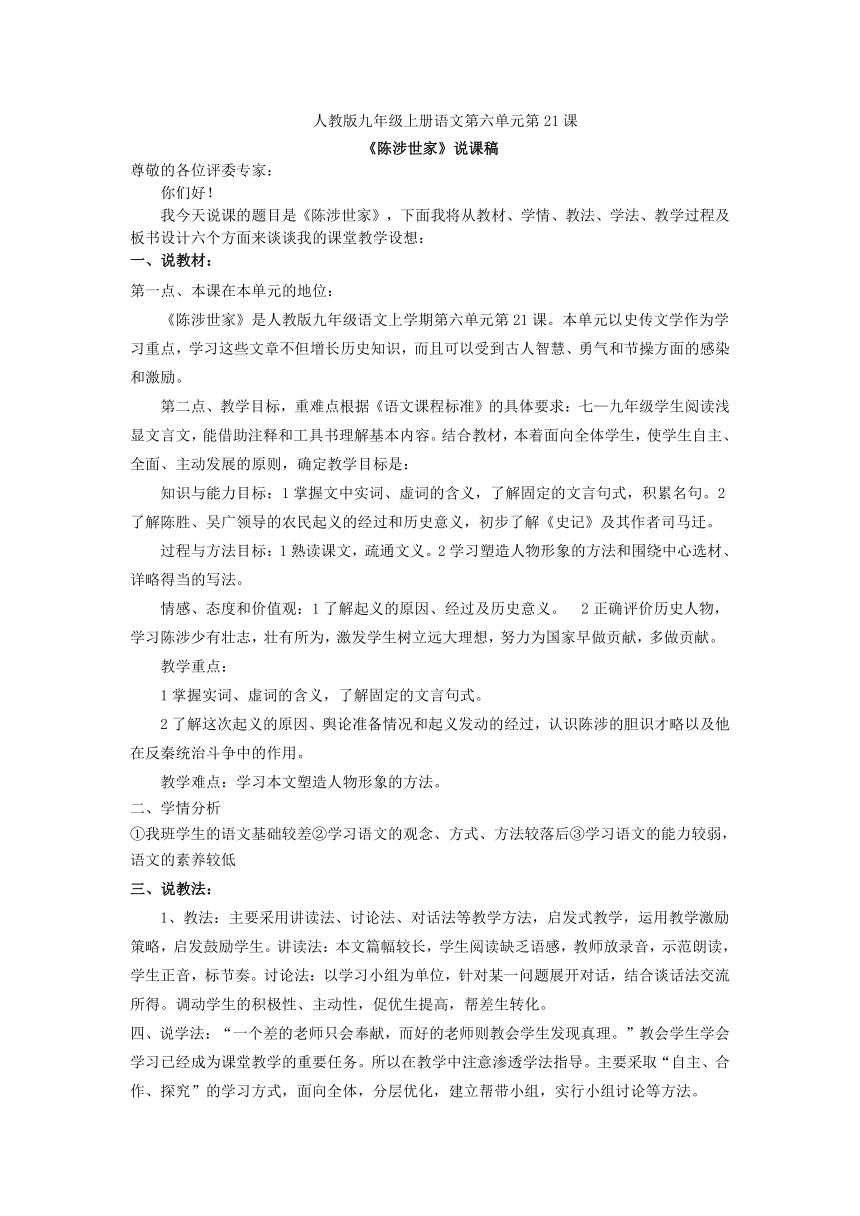 人教版九年级上册语文第六单元第21课

《陈涉世家》说课稿

尊敬的各位评委专家：

你们好！

我今天说课的题目是《陈涉世家》，下面我将从教材、学情、教法、学法、教学过程及板书设计六个方面来谈谈我的课堂教学设想：

一、说教材：

第一点、本课在本单元的地位：

《陈涉世家》是人教版九年级语文上学期第六单元第21课。本单元以史传文学作为学习重点，学习这些文章不但增长历史知识，而且可以受到古人智慧、勇气和节操方面的感染和激励。

第二点、教学目标，重难点根据《语文课程标准》的具体要求：七—九年级学生阅读浅显文言文，能借助注释和工具书理解基本内容。结合教材，本着面向全体学生，使学生自主、全面、主动发展的原则，确定教学目标是：

知识与能力目标：1掌握文中实词、虚词的含义，了解固定的文言句式，积累名句。2了解陈胜、吴广领导的农民起义的经过和历史意义，初步了解《史记》及其作者司马迁。

过程与方法目标：1熟读课文，疏通文义。2学习塑造人物形象的方法和围绕中心选材、详略得当的写法。

情感、态度和价值观：1了解起义的原因、经过及历史意义。 2正确评价历史人物，学习陈涉少有壮志，壮有所为，激发学生树立远大理想，努力为国家早做贡献，多做贡献。

教学重点：

1掌握实词、虚词的含义，了解固定的文言句式。

2了解这次起义的原因、舆论准备情况和起义发动的经过，认识陈涉的胆识才略以及他在反秦统治斗争中的作用。

教学难点：学习本文塑造人物形象的方法。

二、学情分析

①我班学生的语文基础较差②学习语文的观念、方式、方法较落后③学习语文的能力较弱，语文的素养较低

三、说教法：

1、教法：主要采用讲读法、讨论法、对话法等教学方法，启发式教学，运用教学激励策略，启发鼓励学生。讲读法：本文篇幅较长，学生阅读缺乏语感，教师放录音，示范朗读，学生正音，标节奏。讨论法：以学习小组为单位，针对某一问题展开对话，结合谈话法交流所得。调动学生的积极性、主动性，促优生提高，帮差生转化。

四、说学法：“一个差的老师只会奉献，而好的老师则教会学生发现真理。”教会学生学会学习已经成为课堂教学的重要任务。所以在教学中注意渗透学法指导。主要采取“自主、合作、探究”的学习方式，面向全体，分层优化，建立帮带小组，实行小组讨论等方法。